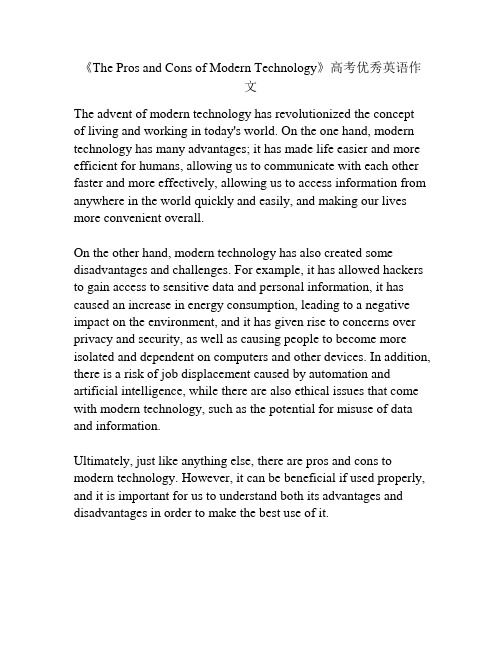 《The Pros and Cons of Modern Technology》高考优秀英语作文

The advent of modern technology has revolutionized the concept of living and working in today's world. On the one hand, modern technology has many advantages; it has made life easier and more efficient for humans, allowing us to communicate with each other faster and more effectively, allowing us to access information from anywhere in the world quickly and easily, and making our lives more convenient overall.

On the other hand, modern technology has also created some disadvantages and challenges. For example, it has allowed hackers to gain access to sensitive data and personal information, it has caused an increase in energy consumption, leading to a negative impact on the environment, and it has given rise to concerns over privacy and security, as well as causing people to become more isolated and dependent on computers and other devices. In addition, there is a risk of job displacement caused by automation and artificial intelligence, while there are also ethical issues that come with modern technology, such as the potential for misuse of data and information.

Ultimately, just like anything else, there are pros and cons to modern technology. However, it can be beneficial if used properly, and it is important for us to understand both its advantages and disadvantages in order to make the best use of it.